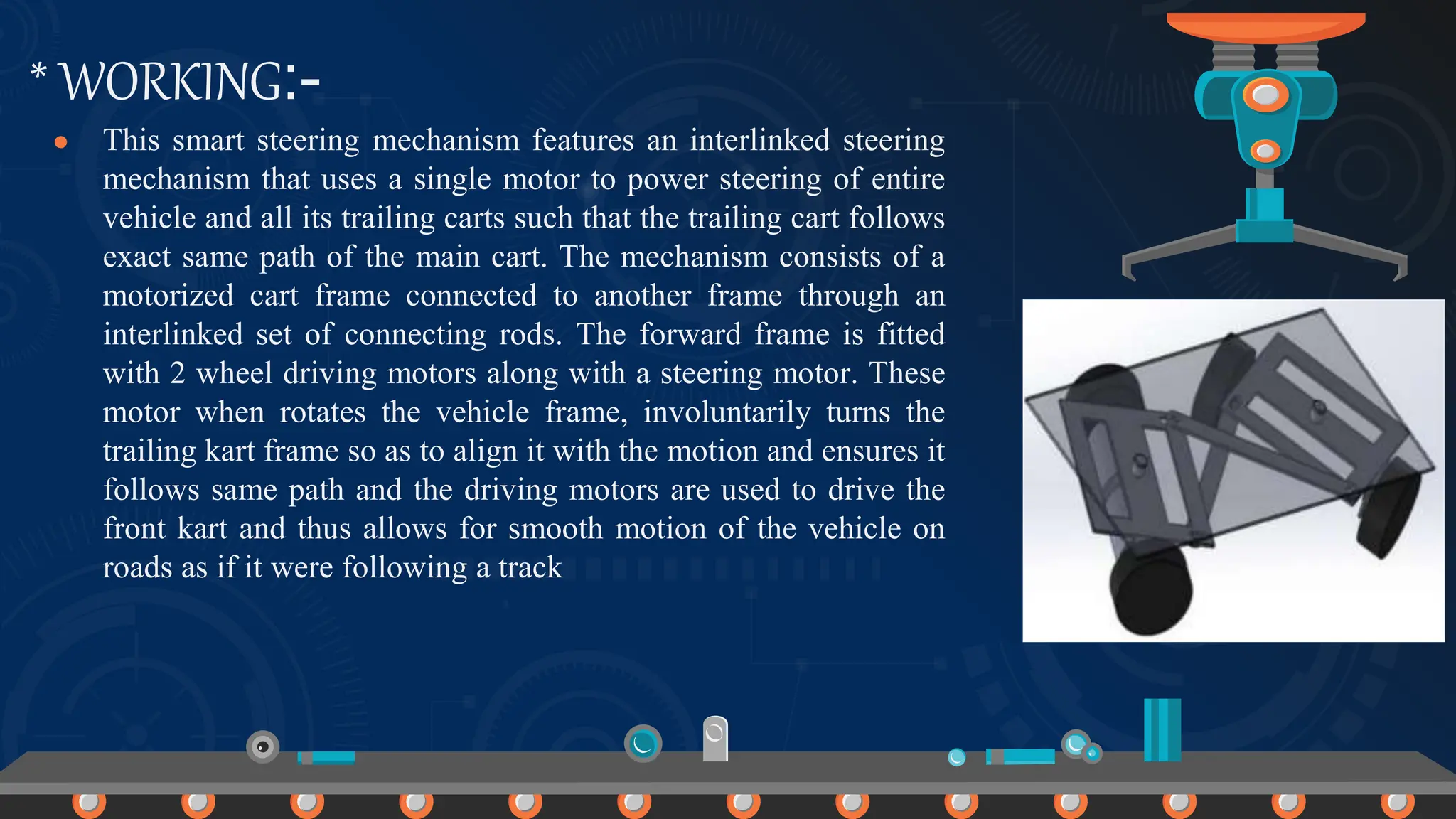 * WORKING:-

● This smart steering mechanism features an interlinked steering mechanism that uses a single motor to power steering of entire vehicle and all its trailing carts such that the trailing cart follows exact same path of the main cart. The mechanism consists of a motorized cart frame connected to another frame through an interlinked set of connecting rods. The forward frame is fitted with 2 wheel driving motors along with a steering motor. These motor when rotates the vehicle frame, involuntarily turns the trailing kart frame so as to align it with the motion and ensures it follows same path and the driving motors are used to drive the front kart and thus allows for smooth motion of the vehicle on roads as if it were following a track